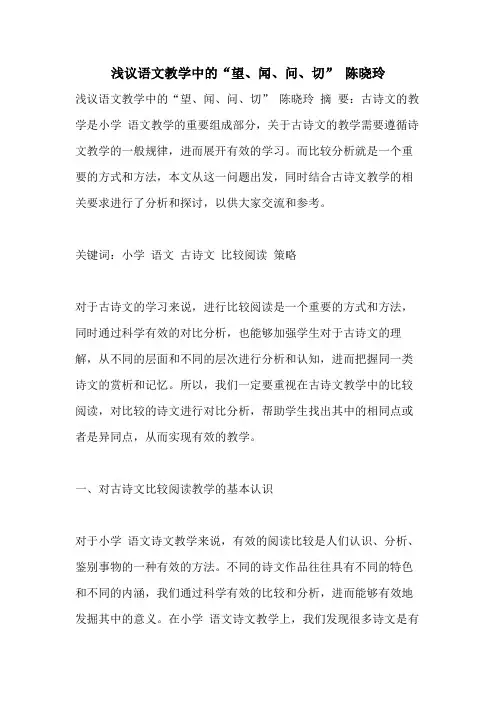 浅议语文教学中的“望、闻、问、切” 陈晓玲

浅议语文教学中的“望、闻、问、切” 陈晓玲 摘 要：古诗文的教学是小学 语文教学的重要组成部分，关于古诗文的教学需要遵循诗文教学的一般规律，进而展开有效的学习。而比较分析就是一个重要的方式和方法，本文从这一问题出发，同时结合古诗文教学的相关要求进行了分析和探讨，以供大家交流和参考。

关键词：小学 语文 古诗文 比较阅读 策略

对于古诗文的学习来说，进行比较阅读是一个重要的方式和方法，同时通过科学有效的对比分析，也能够加强学生对于古诗文的理解，从不同的层面和不同的层次进行分析和认知，进而把握同一类诗文的赏析和记忆。所以，我们一定要重视在古诗文教学中的比较阅读，对比较的诗文进行对比分析，帮助学生找出其中的相同点或者是异同点，从而实现有效的教学。

一、对古诗文比较阅读教学的基本认识

对于小学 语文诗文教学来说，有效的阅读比较是人们认识、分析、鉴别事物的一种有效的方法。不同的诗文作品往往具有不同的特色和不同的内涵，我们通过科学有效的比较和分析，进而能够有效地发掘其中的意义。在小学 语文诗文教学上，我们发现很多诗文是有